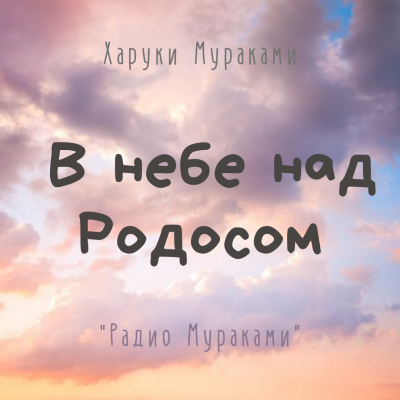 Харуки Мураками

В небе над Родосом

"Радио Мураками"